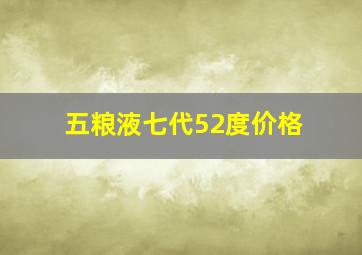 五粮液七代52度价格